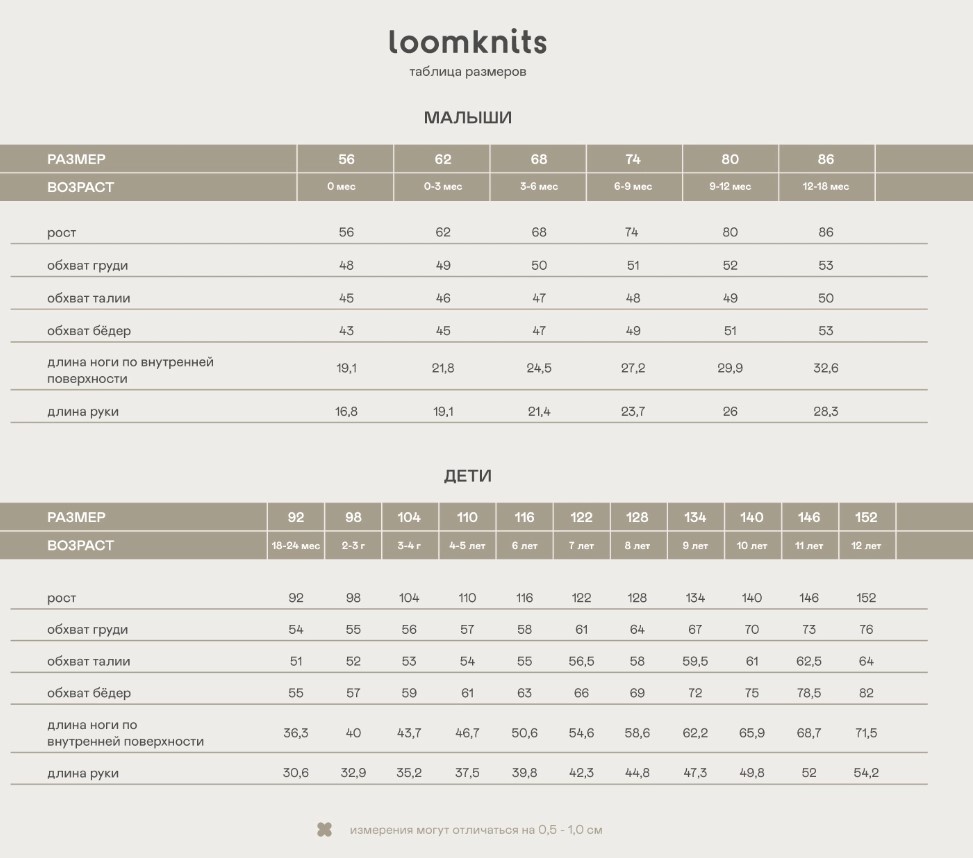 loomknits
таблица размеров

МАЛЫШИ

| РАЗМЕР | 56 | 62 | 68 | 74 | 80 | 86 |
|---|---|---|---|---|---|---|
| ВОЗРАСТ | 0 мес | 0-3 мес | 3-6 мес | 6-9 мес | 9-12 мес | 12-18 мес |
| рост | 56 | 62 | 68 | 74 | 80 | 86 |
| обхват груди | 48 | 49 | 50 | 51 | 52 | 53 |
| обхват талии | 45 | 46 | 47 | 48 | 49 | 50 |
| обхват бёдер | 43 | 45 | 47 | 49 | 51 | 53 |
| длина ноги по внутренней поверхности | 19,1 | 21,8 | 24,5 | 27,2 | 29,9 | 32,6 |
| длина руки | 16,8 | 19,1 | 21,4 | 23,7 | 26 | 28,3 |

ДЕТИ

| РАЗМЕР | 92 | 98 | 104 | 110 | 116 | 122 | 128 | 134 | 140 | 146 | 152 |
|---|---|---|---|---|---|---|---|---|---|---|---|
| ВОЗРАСТ | 18-24 мес | 2-3 г | 3-4 г | 4-5 лет | 6 лет | 7 лет | 8 лет | 9 лет | 10 лет | 11 лет | 12 лет |
| рост | 92 | 98 | 104 | 110 | 116 | 122 | 128 | 134 | 140 | 146 | 152 |
| обхват груди | 54 | 55 | 56 | 57 | 58 | 61 | 64 | 67 | 70 | 73 | 76 |
| обхват талии | 51 | 52 | 53 | 54 | 55 | 56,5 | 58 | 59,5 | 61 | 62,5 | 64 |
| обхват бёдер | 55 | 57 | 59 | 61 | 63 | 66 | 69 | 72 | 75 | 78,5 | 82 |
| длина ноги по внутренней поверхности | 36,3 | 40 | 43,7 | 46,7 | 50,6 | 54,6 | 58,6 | 62,2 | 65,9 | 68,7 | 71,5 |
| длина руки | 30,6 | 32,9 | 35,2 | 37,5 | 39,8 | 42,3 | 44,8 | 47,3 | 49,8 | 52 | 54,2 |

измерения могут отличаться на 0,5 - 1,0 см